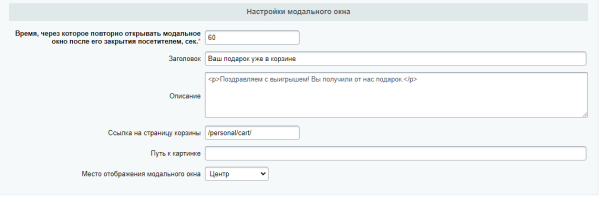 Настройки модального окна

Время, через которое повторно открывать модальное окно после его закрытия посетителем, сек.* 60

Заголовок Ваш подарок уже в корзине

Описание <p>Поздравляем с выигрышем! Вы получили от нас подарок.</p>

Ссылка на страницу корзины /personal/cart/

Путь к картинке

Место отображения модального окна Центр